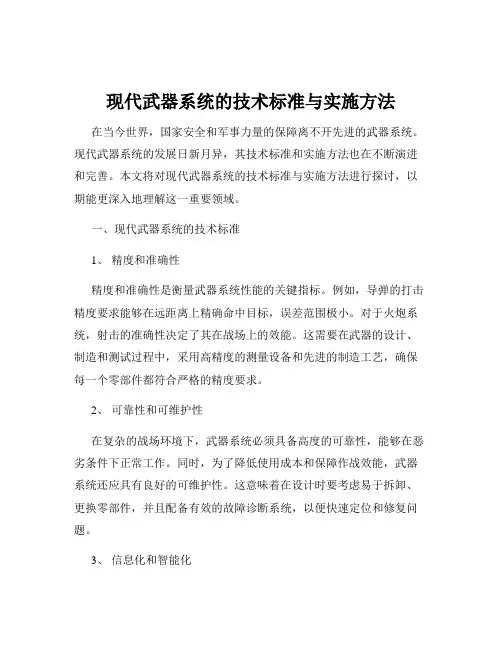 现代武器系统的技术标准与实施方法

在当今世界，国家安全和军事力量的保障离不开先进的武器系统。现代武器系统的发展日新月异，其技术标准和实施方法也在不断演进和完善。本文将对现代武器系统的技术标准与实施方法进行探讨，以期能更深入地理解这一重要领域。

一、现代武器系统的技术标准

1、 精度和准确性

精度和准确性是衡量武器系统性能的关键指标。例如，导弹的打击精度要求能够在远距离上精确命中目标，误差范围极小。对于火炮系统，射击的准确性决定了其在战场上的效能。这需要在武器的设计、制造和测试过程中，采用高精度的测量设备和先进的制造工艺，确保每一个零部件都符合严格的精度要求。

2、 可靠性和可维护性

在复杂的战场环境下，武器系统必须具备高度的可靠性，能够在恶劣条件下正常工作。同时，为了降低使用成本和保障作战效能，武器系统还应具有良好的可维护性。这意味着在设计时要考虑易于拆卸、更换零部件，并且配备有效的故障诊断系统，以便快速定位和修复问题。

3、 信息化和智能化